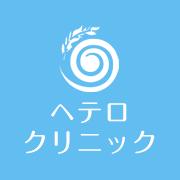 ヘテロ
クリニック